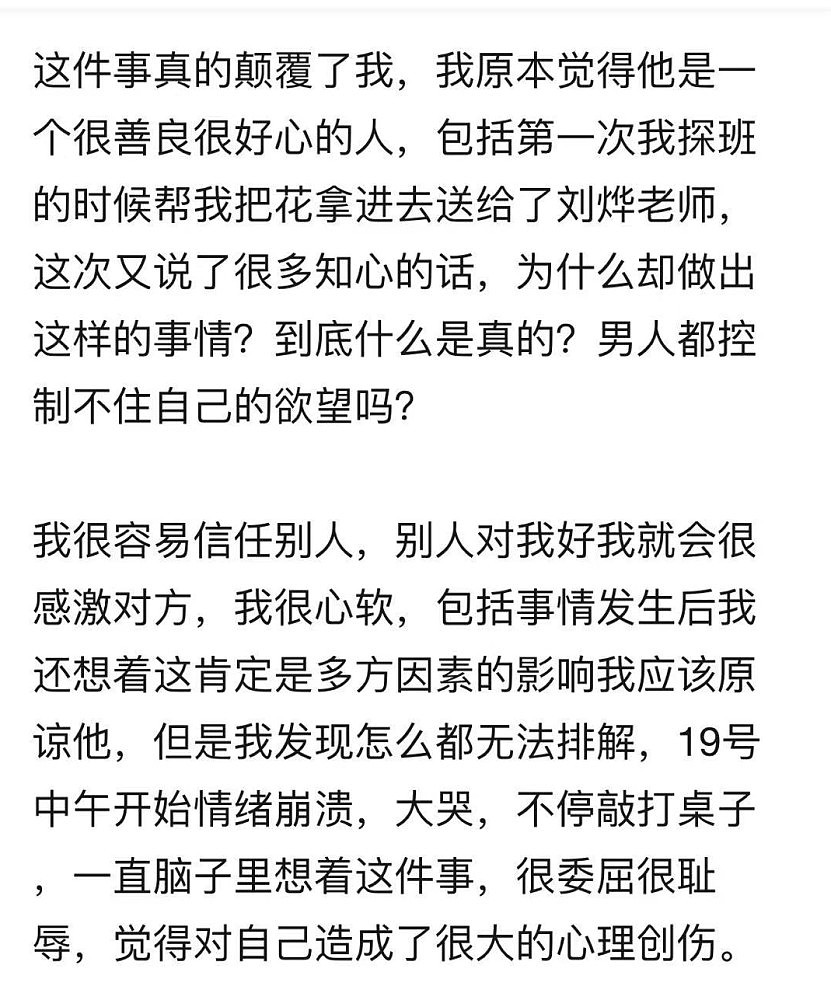 这件事真的颠覆了我，我原本觉得他是一个很善良很好心的人，包括第一次我探班的时候帮我把花拿进去送给了刘烨老师，这次又说了很多知心的话，为什么却做出这样的事情？到底什么是真的？男人都控制不住自己的欲望吗？

我很容易信任别人，别人对我好我就会很感激对方，我很心软，包括事情发生后我还想着这肯定是多方因素的影响我应该原谅他，但是我发现怎么都无法排解，19号中午开始情绪崩溃，大哭，不停敲打桌子，一直脑子里想着这件事，很委屈很耻辱，觉得对自己造成了很大的心理创伤。